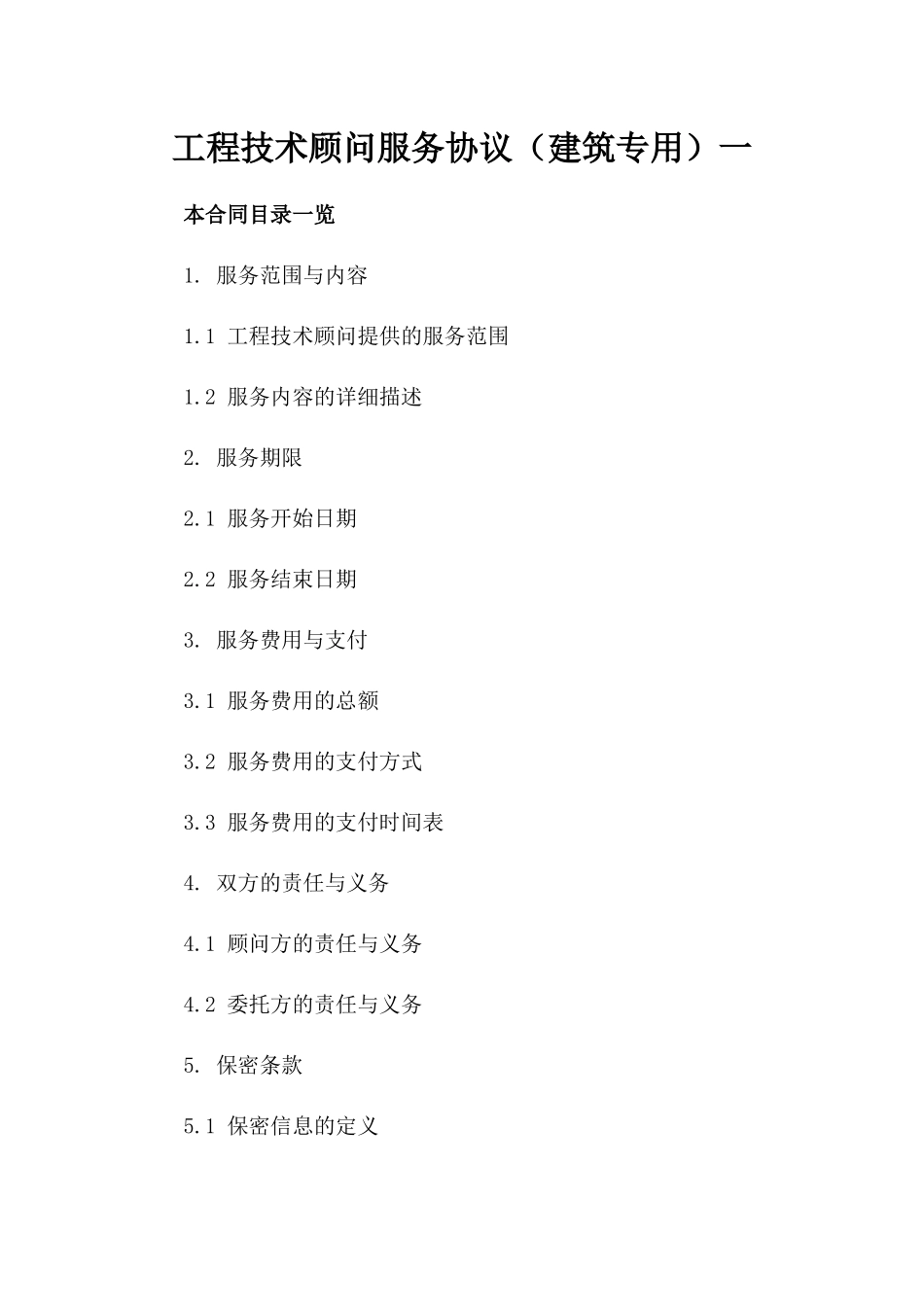 工程技术顾问服务协议（建筑专用）一

本合同目录一览

1. 服务范围与内容

1.1 工程技术顾问提供的服务范围

1.2 服务内容的详细描述

2. 服务期限

2.1 服务开始日期

2.2 服务结束日期

3. 服务费用与支付

3.1 服务费用的总额

3.2 服务费用的支付方式

3.3 服务费用的支付时间表

4. 双方的责任与义务

4.1 顾问方的责任与义务

4.2 委托方的责任与义务

5. 保密条款

5.1 保密信息的定义